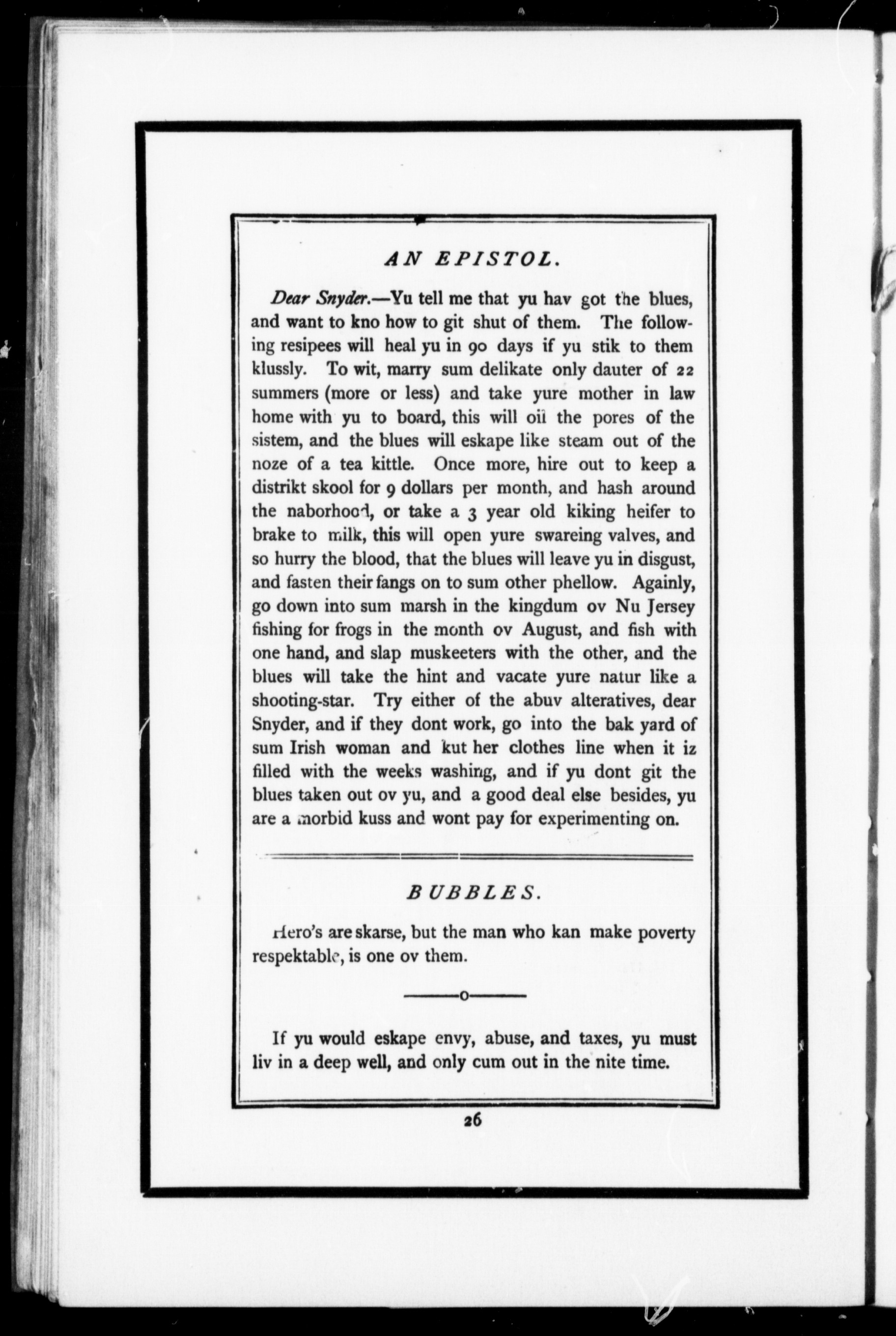 AN EPISTOL.

Dear Snyder.—Yu tell me that yu hav got the blues, and want to kno how to git shut of them. The following resipees will heal yu in 90 days if yu stik to them klussly. To wit, marry sum delikate only dauter of 22 summers (more or less) and take yure mother in law home with yu to board, this will oil the pores of the sistem, and the blues will eskape like steam out of the noze of a tea kittle. Once more, hire out to keep a distrikt skool for 9 dollars per month, and hash around the naborhood, or take a 3 year old kiking heifer to brake to milk, this will open yure swareing valves, and so hurry the blood, that the blues will leave yu in disgust, and fasten their fangs on to sum other phellow. Againly, go down into sum marsh in the kingdum ov Nu Jersey fishing for frogs in the month ov August, and fish with one hand, and slap muskeeters with the other, and the blues will take the hint and vacate yure natur like a shooting-star. Try either of the abuv alteratives, dear Snyder, and if they dont work, go into the bak yard of sum Irish woman and kut her clothes line when it iz filled with the weeks washing, and if yu dont git the blues taken out ov yu, and a good deal else besides, yu are a morbid kuss and wont pay for experimenting on.

BUBBLES.

Hero's are skarse, but the man who kan make poverty respektable, is one ov them.

If yu would eskape envy, abuse, and taxes, yu must liv in a deep well, and only cum out in the nite time.

26